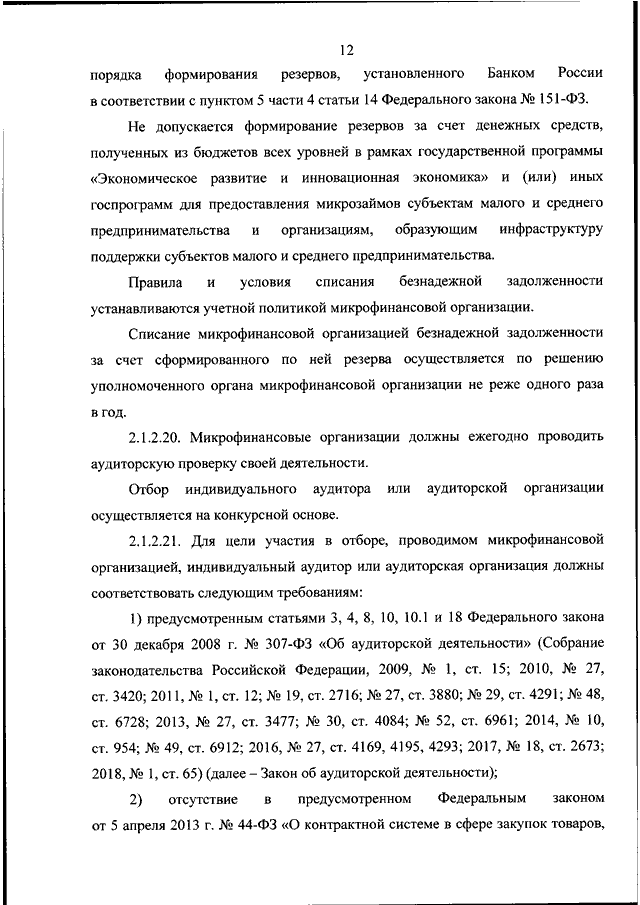 12

порядка формирования резервов, установленного Банком России в соответствии с пунктом 5 части 4 статьи 14 Федерального закона № 151-ФЗ.

Не допускается формирование резервов за счет денежных средств, полученных из бюджетов всех уровней в рамках государственной программы «Экономическое развитие и инновационная экономика» и (или) иных госпрограмм для предоставления микрозаймов субъектам малого и среднего предпринимательства и организациям, образующим инфраструктуру поддержки субъектов малого и среднего предпринимательства.

Правила и условия списания безнадежной задолженности устанавливаются учетной политикой микрофинансовой организации.

Списание микрофинансовой организацией безнадежной задолженности за счет сформированного по ней резерва осуществляется по решению уполномоченного органа микрофинансовой организации не реже одного раза в год.

2.1.2.20. Микрофинансовые организации должны ежегодно проводить аудиторскую проверку своей деятельности.

Отбор индивидуального аудитора или аудиторской организации осуществляется на конкурсной основе.

2.1.2.21. Для цели участия в отборе, проводимом микрофинансовой организацией, индивидуальный аудитор или аудиторская организация должны соответствовать следующим требованиям:

1) предусмотренным статьями 3, 4, 8, 10, 10.1 и 18 Федерального закона от 30 декабря 2008 г. № 307-ФЗ «Об аудиторской деятельности» (Собрание законодательства Российской Федерации, 2009, № 1, ст. 15; 2010, № 27, ст. 3420; 2011, № 1, ст. 12; № 19, ст. 2716; № 27, ст. 3880; № 29, ст. 4291; № 48, ст. 6728; 2013, № 27, ст. 3477; № 30, ст. 4084; № 52, ст. 6961; 2014, № 10, ст. 954; № 49, ст. 6912; 2016, № 27, ст. 4169, 4195, 4293; 2017, № 18, ст. 2673; 2018, № 1, ст. 65) (далее – Закон об аудиторской деятельности);

2) отсутствие в предусмотренном Федеральным законом от 5 апреля 2013 г. № 44-ФЗ «О контрактной системе в сфере закупок товаров,